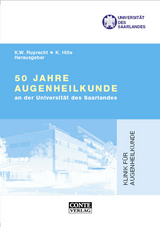 UNIVERSITÄT DES SAARLANDES

K.W. Ruprecht • K. Hille
Herausgeber

50 JAHRE AUGENHEILKUNDE
an der Universität des Saarlandes

KLINIK FÜR AUGENHEILKUNDE

CONTE VERLAG